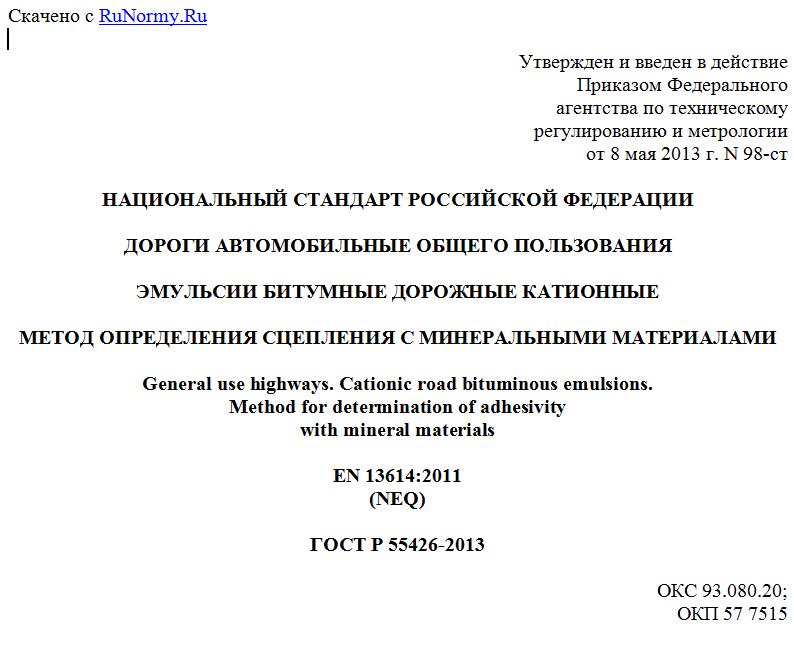 Скачено с RuNormy.Ru

Утвержден и введен в действие
Приказом Федерального
агентства по техническому
регулированию и метрологии
от 8 мая 2013 г. N 98-ст

НАЦИОНАЛЬНЫЙ СТАНДАРТ РОССИЙСКОЙ ФЕДЕРАЦИИ

ДОРОГИ АВТОМОБИЛЬНЫЕ ОБЩЕГО ПОЛЬЗОВАНИЯ

ЭМУЛЬСИИ БИТУМНЫЕ ДОРОЖНЫЕ КАТИОННЫЕ

МЕТОД ОПРЕДЕЛЕНИЯ СЦЕПЛЕНИЯ С МИНЕРАЛЬНЫМИ МАТЕРИАЛАМИ

General use highways. Cationic road bituminous emulsions.
Method for determination of adhesivity
with mineral materials

EN 13614:2011
(NEQ)

ГОСТ Р 55426-2013

ОКС 93.080.20;
ОКП 57 7515